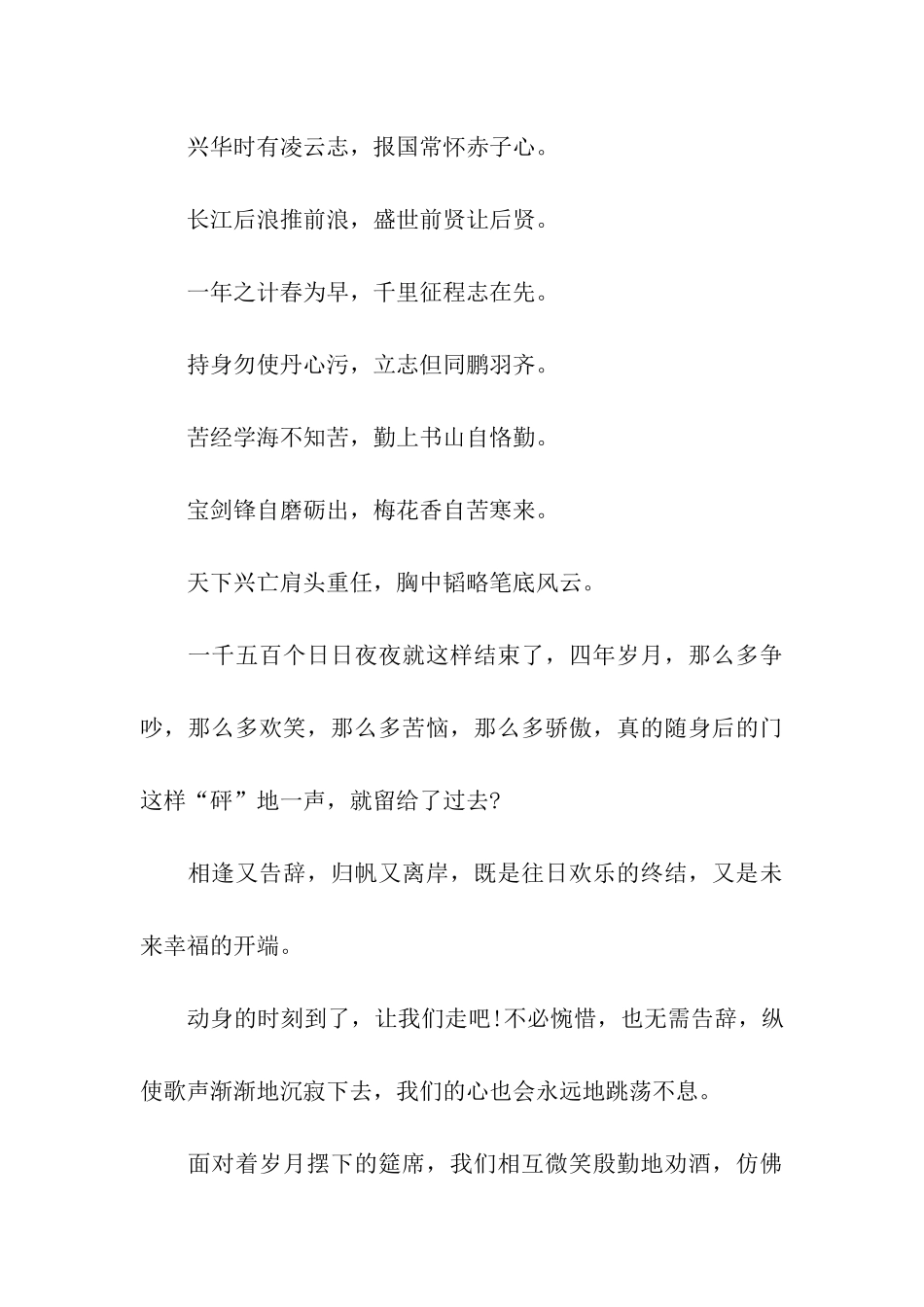 兴华时有凌云志，报国常怀赤子心。

长江后浪推前浪，盛世前贤让后贤。

一年之计春为早，千里征程志在先。

持身勿使丹心污，立志但同鹏羽齐。

苦经学海不知苦，勤上书山自恪勤。

宝剑锋自磨砺出，梅花香自苦寒来。

天下兴亡肩头重任，胸中韬略笔底风云。

一千五百个日日夜夜就这样结束了，四年岁月，那么多争吵，那么多欢笑，那么多苦恼，那么多骄傲，真的随身后的门这样“砰”地一声，就留给了过去?

相逢又告辞，归帆又离岸，既是往日欢乐的终结，又是未来幸福的开端。

动身的时刻到了，让我们走吧!不必惋惜，也无需告辞，纵使歌声渐渐地沉寂下去，我们的心也会永远地跳荡不息。

面对着岁月摆下的筵席，我们相互微笑殷勤地劝酒，仿佛